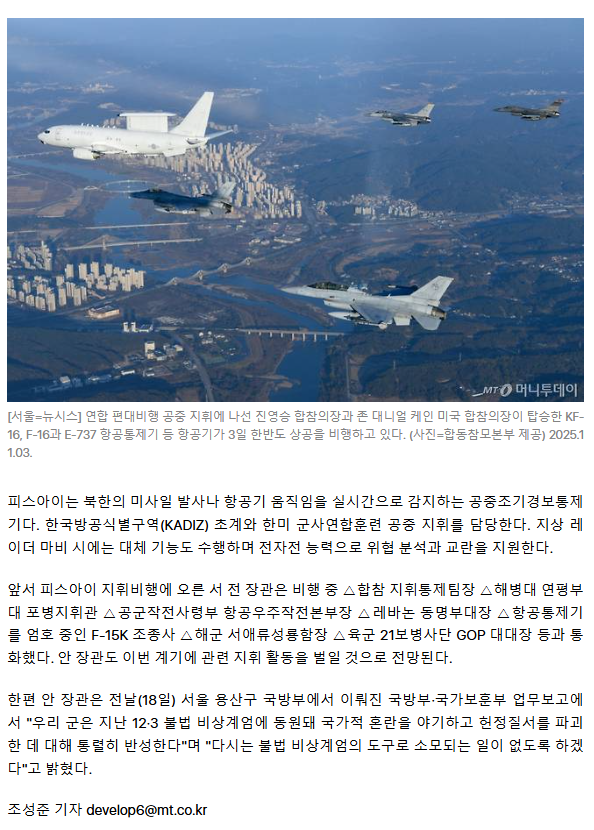 MT 머니투데이

[서울=뉴시스] 연합 편대비행 공중 지휘에 나선 진영승 합참의장과 존 대니얼 케인 미국 합참의장이 탑승한 KF-16, F-16과 E-737 항공통제기 등 항공기가 3일 한반도 상공을 비행하고 있다. (사진=합동참모본부 제공) 2025.11.03.

피스아이는 북한의 미사일 발사나 항공기 움직임을 실시간으로 감지하는 공중조기경보통제기다. 한국방공식별구역(KADIZ) 초계와 한미 군사연합훈련 공중 지휘를 담당한다. 지상 레이더 마비 시에는 대체 기능도 수행하며 전자전 능력으로 위협 분석과 교란을 지원한다.

앞서 피스아이 지휘비행에 오른 서 전 장관은 비행 중 △합참 지휘통제팀장 △해병대 연평부대 포병지휘관 △공군작전사령부 항공우주작전본부장 △레바논 동명부대장 △항공통제기를 엄호 중인 F-15K 조종사 △해군 서애류성룡함장 △육군 21보병사단 GOP 대대장 등과 통화했다. 안 장관도 이번 계기에 관련 지휘 활동을 벌일 것으로 전망된다.

한편 안 장관은 전날(18일) 서울 용산구 국방부에서 이뤄진 국방부·국가보훈부 업무보고에서 "우리 군은 지난 12·3 불법 비상계엄에 동원돼 국가적 혼란을 야기하고 헌정질서를 파괴한 데 대해 통렬히 반성한다"며 "다시는 불법 비상계엄의 도구로 소모되는 일이 없도록 하겠다"고 밝혔다.

조성준 기자 develop6@mt.co.kr